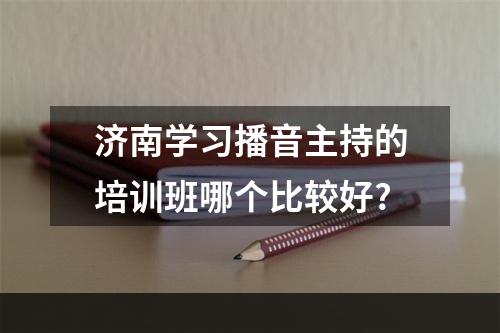 济南学习播音主持的培训班哪个比较好?